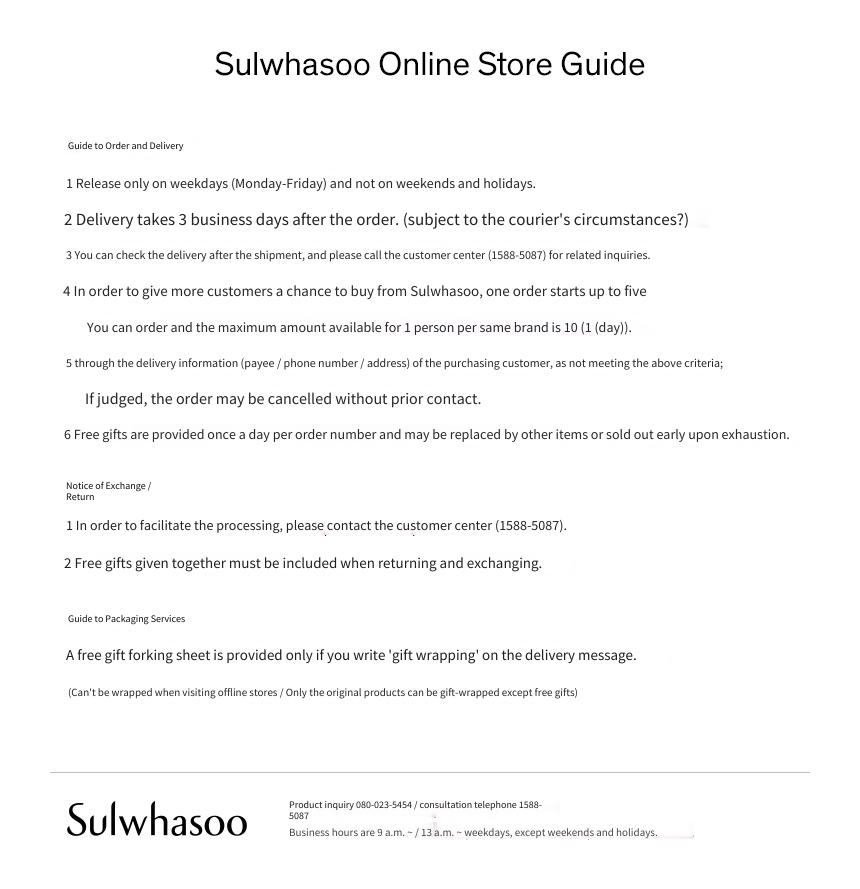 Sulwhasoo Online Store Guide

Guide to Order and Delivery

1 Release only on weekdays (Monday-Friday) and not on weekends and holidays.

2 Delivery takes 3 business days after the order. (subject to the courier's circumstances?)

3 You can check the delivery after the shipment, and please call the customer center (1588-5087) for related inquiries.

4 In order to give more customers a chance to buy from Sulwhasoo, one order starts up to five

You can order and the maximum amount available for 1 person per same brand is 10 (1 (day)).

5 through the delivery information (payee / phone number / address) of the purchasing customer, as not meeting the above criteria;

If judged, the order may be cancelled without prior contact.

6 Free gifts are provided once a day per order number and may be replaced by other items or sold out early upon exhaustion.

Notice of Exchange / Return

1 In order to facilitate the processing, please contact the customer center (1588-5087).

2 Free gifts given together must be included when returning and exchanging.

Guide to Packaging Services

A free gift forking sheet is provided only if you write 'gift wrapping' on the delivery message.

(Can't be wrapped when visiting offline stores / Only the original products can be gift-wrapped except free gifts)

Sulwhasoo

Product inquiry 080-023-5454 / consultation telephone 1588-5087

Business hours are 9 a.m. ~ / 13 a.m. ~ weekdays, except weekends and holidays.